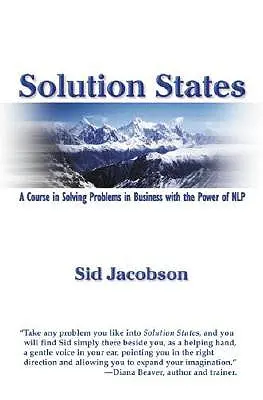 Solution States

A Course in Solving Problems in Business with the Power of NLP

Sid Jacobson

"Take any problem you like into Solution States, and you will find Sid simply there beside you, as a helping hand, a gentle voice in your ear, pointing you in the right direction and allowing you to expand your imagination."
—Diana Beaver, author and trainer.